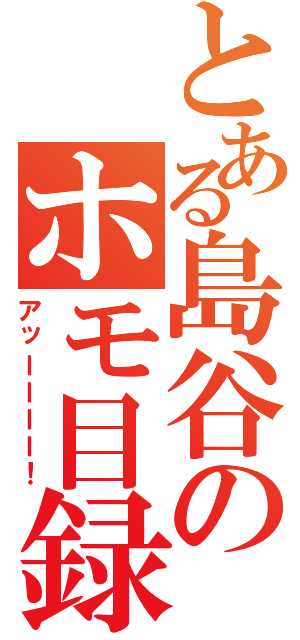 とある島谷のホモ目録
アッーーーー!